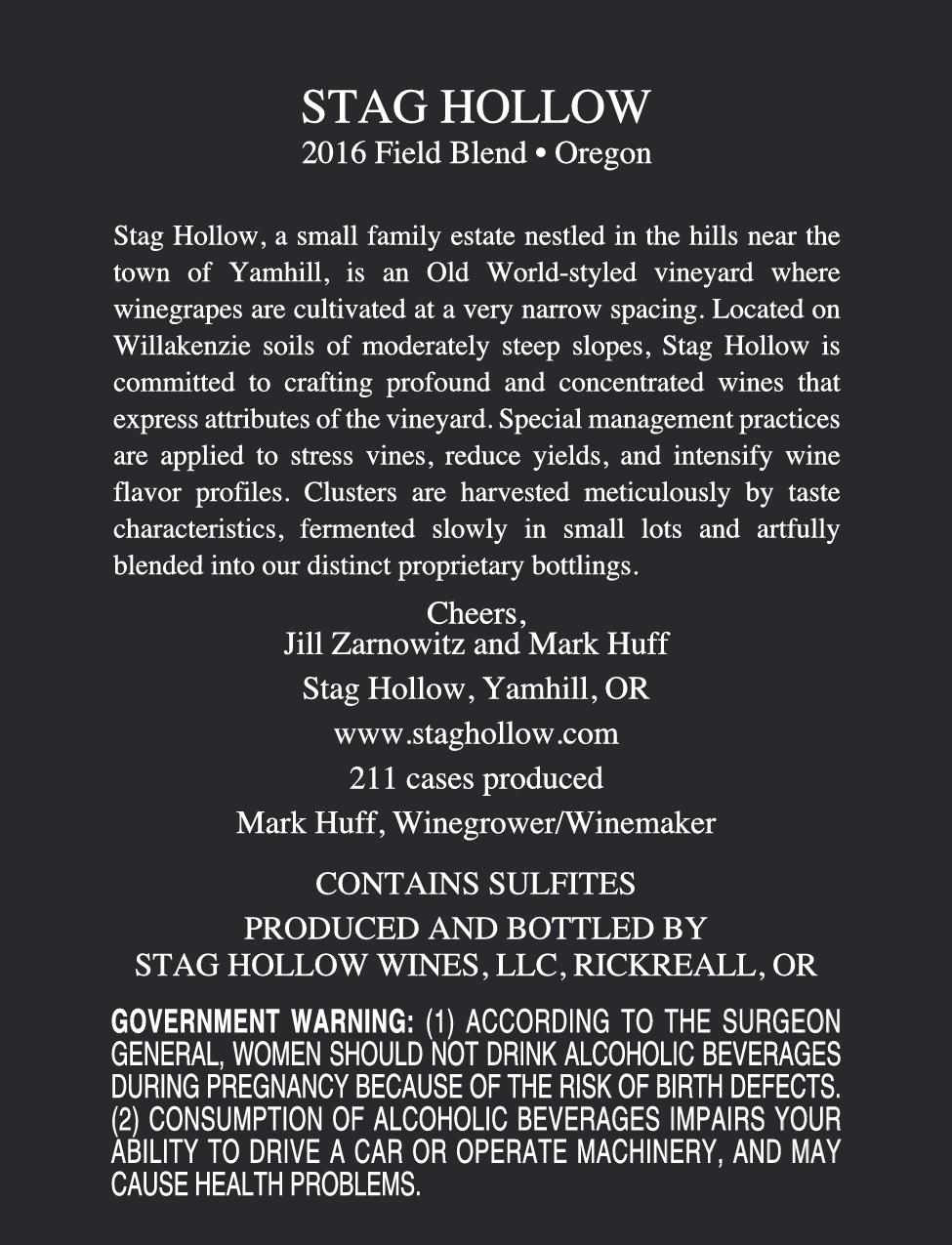 STAG HOLLOW
2016 Field Blend • Oregon

Stag Hollow, a small family estate nestled in the hills near the town of Yamhill, is an Old World-styled vineyard where winegrapes are cultivated at a very narrow spacing. Located on Willakenzie soils of moderately steep slopes, Stag Hollow is committed to crafting profound and concentrated wines that express attributes of the vineyard. Special management practices are applied to stress vines, reduce yields, and intensify wine flavor profiles. Clusters are harvested meticulously by taste characteristics, fermented slowly in small lots and artfully blended into our distinct proprietary bottlings.

Cheers,
Jill Zarnowitz and Mark Huff
Stag Hollow, Yamhill, OR
www.staghollow.com
211 cases produced
Mark Huff, Winegrower/Winemaker

CONTAINS SULFITES
PRODUCED AND BOTTLED BY
STAG HOLLOW WINES, LLC, RICKREALL, OR

GOVERNMENT WARNING: (1) ACCORDING TO THE SURGEON GENERAL, WOMEN SHOULD NOT DRINK ALCOHOLIC BEVERAGES DURING PREGNANCY BECAUSE OF THE RISK OF BIRTH DEFECTS. (2) CONSUMPTION OF ALCOHOLIC BEVERAGES IMPAIRS YOUR ABILITY TO DRIVE A CAR OR OPERATE MACHINERY, AND MAY CAUSE HEALTH PROBLEMS.